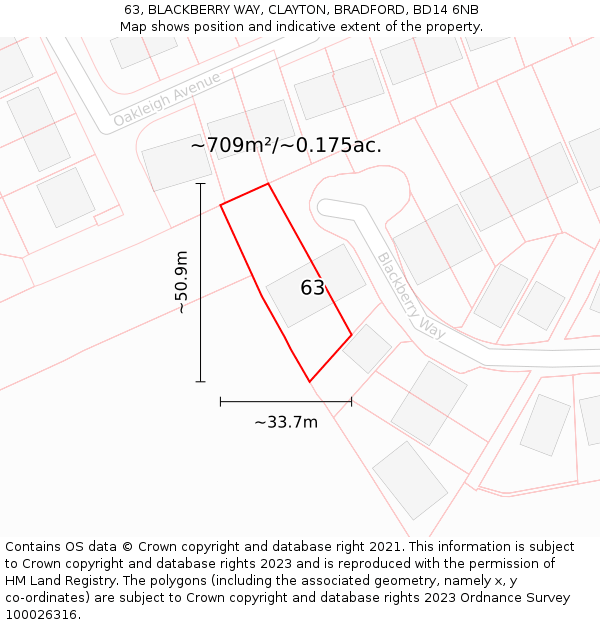 63, BLACKBERRY WAY, CLAYTON, BRADFORD, BD14 6NB
Map shows position and indicative extent of the property.

Oakleigh Avenue

~709m²/~0.175ac.

~50.9m

63

Blackberry Way

~33.7m

Contains OS data © Crown copyright and database right 2021. This information is subject to Crown copyright and database rights 2023 and is reproduced with the permission of HM Land Registry. The polygons (including the associated geometry, namely x, y co-ordinates) are subject to Crown copyright and database rights 2023 Ordnance Survey 100026316.